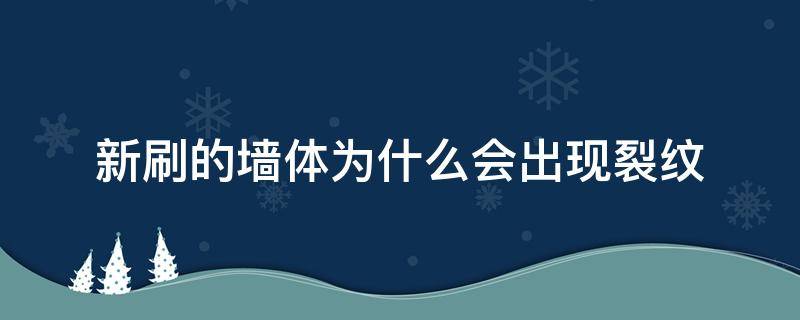 新刷的墙体为什么会出现裂纹